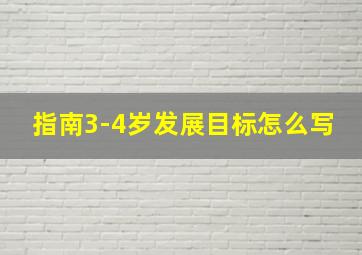 指南3-4岁发展目标怎么写